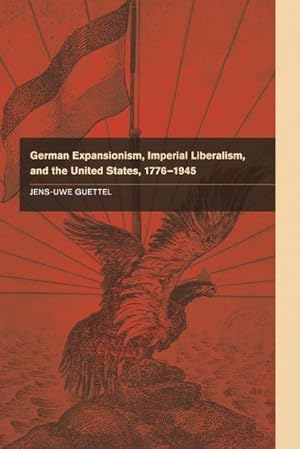 German Expansionism, Imperial Liberalism, and the United States, 1776–1945

JENS-UWE GUETTEL